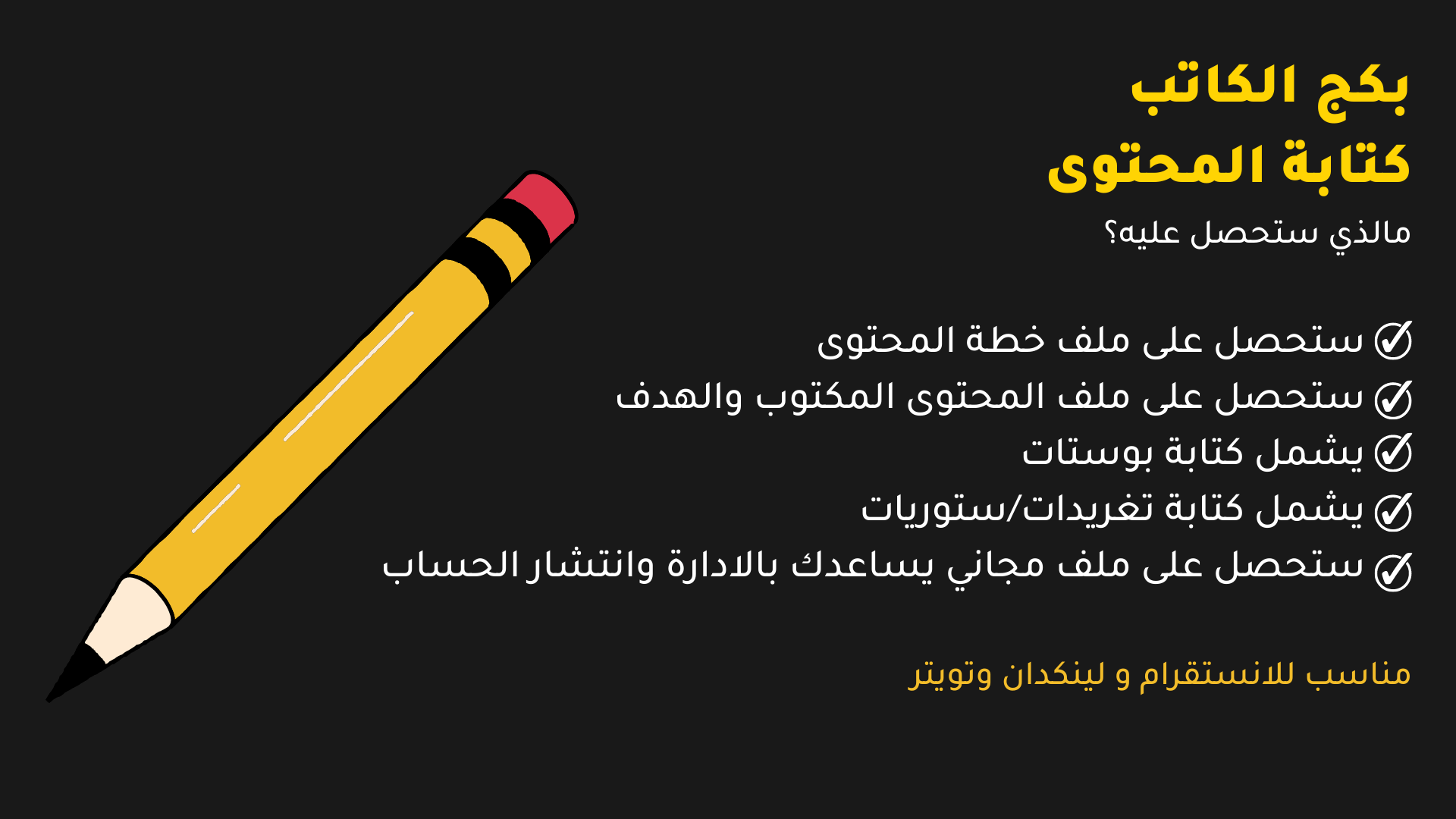 بكج الكاتب
كتابة المحتوى

مالذي ستحصل عليه؟

✓ ستحصل على ملف خطة المحتوى
✓ ستحصل على ملف المحتوى المكتوب والهدف
✓ يشمل كتابة بوستات
✓ يشمل كتابة تغريدات/ستوريات
✓ ستحصل على ملف مجاني يساعدك بالادارة وانتشار الحساب

مناسب للانستقرام و لينكدان وتويتر